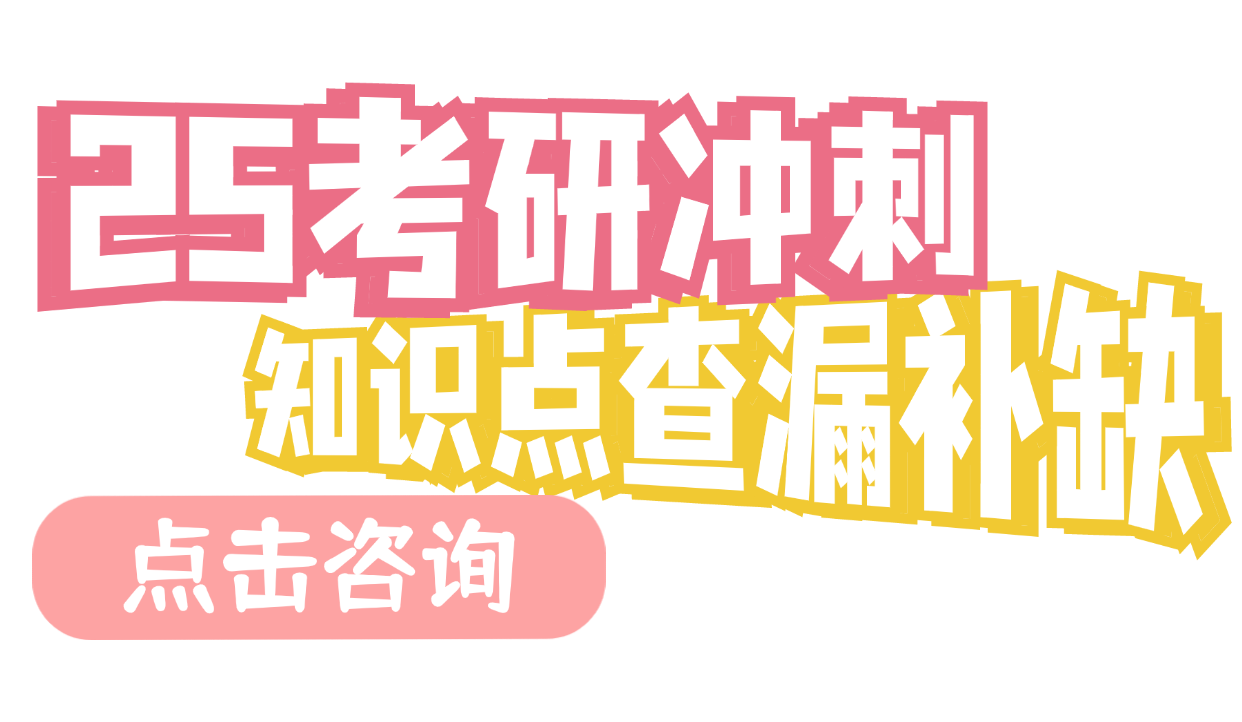 25考研冲刺
知识点查漏补缺
点击咨询